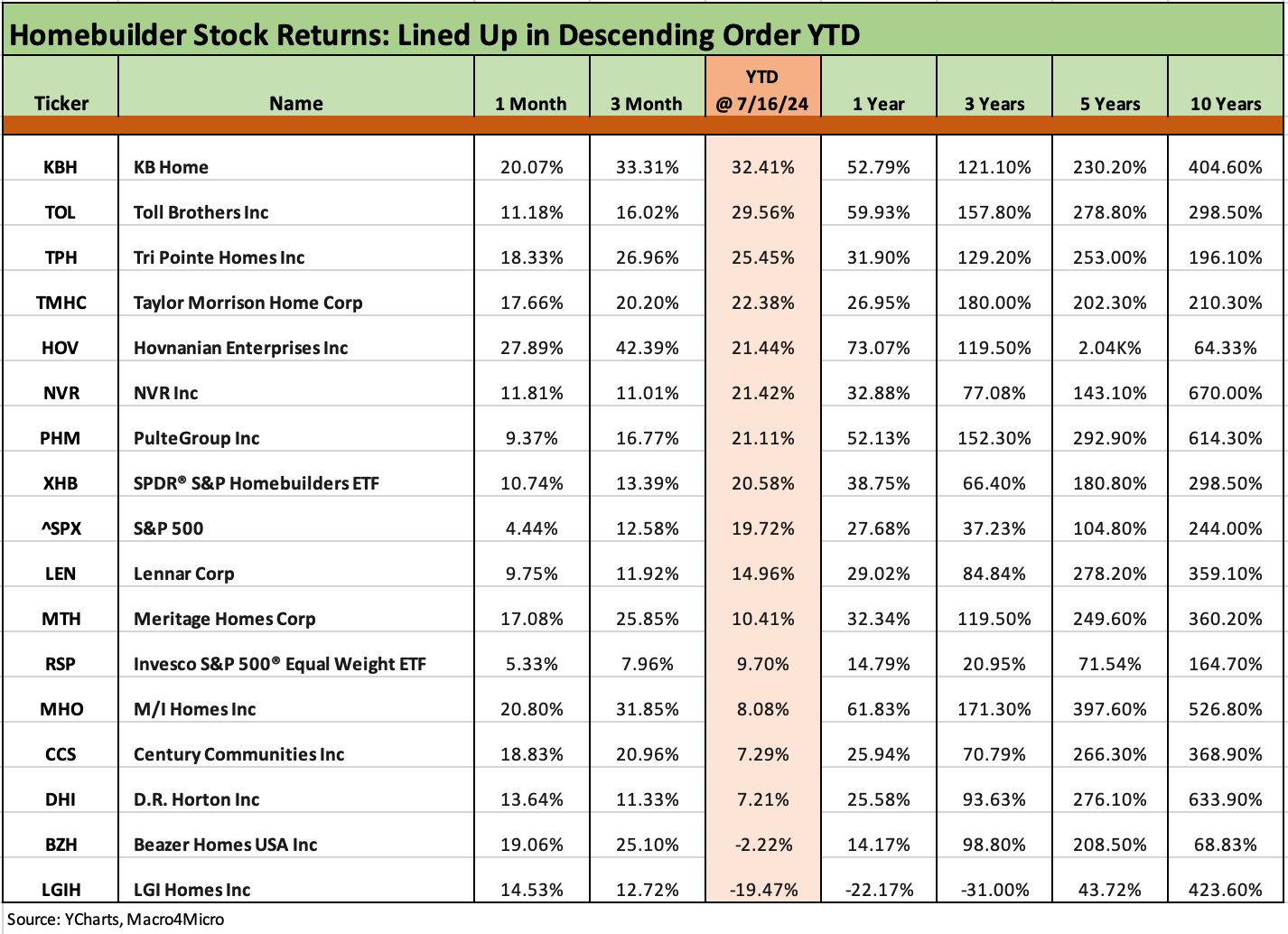 Homebuilder Stock Returns: Lined Up in Descending Order YTD

| Ticker | Name | 1 Month | 3 Month | YTD @ 7/16/24 | 1 Year | 3 Years | 5 Years | 10 Years |
|---|---|---|---|---|---|---|---|---|
| KBH | KB Home | 20.07% | 33.31% | 32.41% | 52.79% | 121.10% | 230.20% | 404.60% |
| TOL | Toll Brothers Inc | 11.18% | 16.02% | 29.56% | 59.93% | 157.80% | 278.80% | 298.50% |
| TPH | Tri Pointe Homes Inc | 18.33% | 26.96% | 25.45% | 31.90% | 129.20% | 253.00% | 196.10% |
| TMHC | Taylor Morrison Home Corp | 17.66% | 20.20% | 22.38% | 26.95% | 180.00% | 202.30% | 210.30% |
| HOV | Hovnanian Enterprises Inc | 27.89% | 42.39% | 21.44% | 73.07% | 119.50% | 2.04K% | 64.33% |
| NVR | NVR Inc | 11.81% | 11.01% | 21.42% | 32.88% | 77.08% | 143.10% | 670.00% |
| PHM | PulteGroup Inc | 9.37% | 16.77% | 21.11% | 52.13% | 152.30% | 292.90% | 614.30% |
| XHB | SPDR® S&P Homebuilders ETF | 10.74% | 13.39% | 20.58% | 38.75% | 66.40% | 180.80% | 298.50% |
| ^SPX | S&P 500 | 4.44% | 12.58% | 19.72% | 27.68% | 37.23% | 104.80% | 244.00% |
| LEN | Lennar Corp | 9.75% | 11.92% | 14.96% | 29.02% | 84.84% | 278.20% | 359.10% |
| MTH | Meritage Homes Corp | 17.08% | 25.85% | 10.41% | 32.34% | 119.50% | 249.60% | 360.20% |
| RSP | Invesco S&P 500® Equal Weight ETF | 5.33% | 7.96% | 9.70% | 14.79% | 20.95% | 71.54% | 164.70% |
| MHO | M/I Homes Inc | 20.80% | 31.85% | 8.08% | 61.83% | 171.30% | 397.60% | 526.80% |
| CCS | Century Communities Inc | 18.83% | 20.96% | 7.29% | 25.94% | 70.79% | 266.30% | 368.90% |
| DHI | D.R. Horton Inc | 13.64% | 11.33% | 7.21% | 25.58% | 93.63% | 276.10% | 633.90% |
| BZH | Beazer Homes USA Inc | 19.06% | 25.10% | -2.22% | 14.17% | 98.80% | 208.50% | 68.83% |
| LGIH | LGI Homes Inc | 14.53% | 12.72% | -19.47% | -22.17% | -31.00% | 43.72% | 423.60% |

Source: YCharts, Macro4Micro